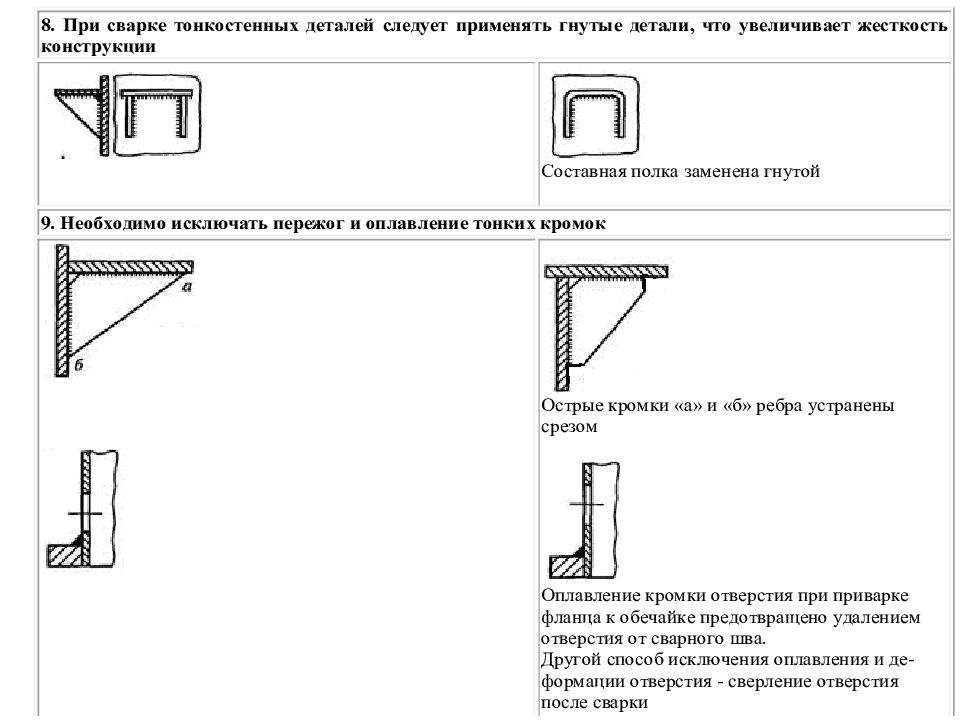 8. При сварке тонкостенных деталей следует применять гнутые детали, что увеличивает жесткость конструкции

Составная полка заменена гнутой

9. Необходимо исключать пережог и оплавление тонких кромок

а

б

Острые кромки «а» и «б» ребра устранены срезом

Оплавление кромки отверстия при приварке фланца к обечайке предотвращено удалением отверстия от сварного шва.
Другой способ исключения оплавления и деформации отверстия - сверление отверстия после сварки